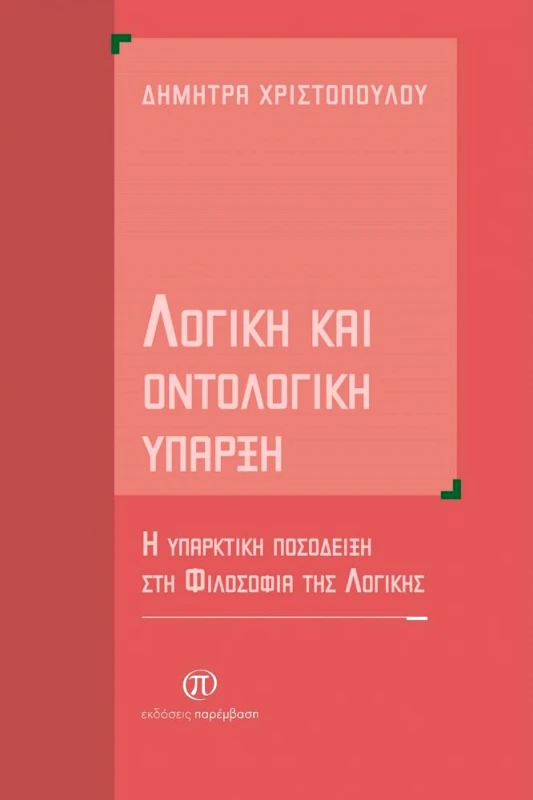 ΔΗΜΗΤΡΑ ΧΡΙΣΤΟΠΟΥΛΟΥ

ΛΟΓΙΚΗ ΚΑΙ ΟΝΤΟΛΟΓΙΚΗ ΥΠΑΡΞΗ

Η ΥΠΑΡΚΤΙΚΗ ΠΟΣΟΔΕΙΞΗ ΣΤΗ ΦΙΛΟΣΟΦΙΑ ΤΗΣ ΛΟΓΙΚΗΣ

π

εκδόσεις παρέμβαση